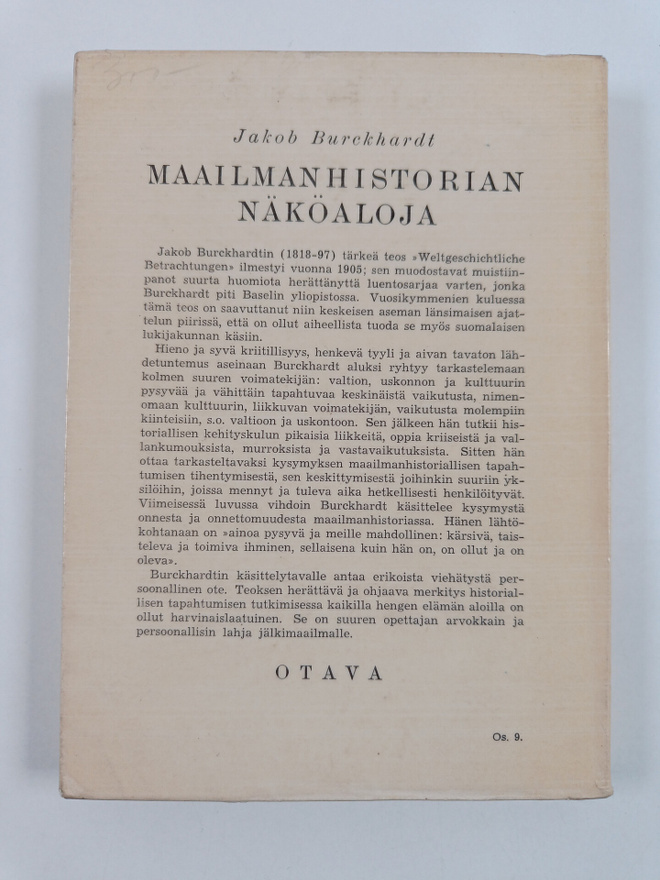 Jakob Burckhardt

MAAILMANHISTORIAN NÄKÖALOJA

Jakob Burckhardtin (1818-97) tärkeä teos »Weltgeschichtliche Betrachtungen» ilmestyi vuonna 1905; sen muodostavat muistiinpanot suurta huomiota herättänyttä luentosarjaa varten, jonka Burckhardt piti Baselin yliopistossa. Vuosikymmenien kuluessa tämä teos on saavuttanut niin keskeisen aseman länsimaisen ajattelun piirissä, että on ollut aiheellista tuoda se myös suomalaisen lukijakunnan käsiin.

Hieno ja syvä kriitillisyys, henkevä tyyli ja aivan tavaton lähdetuntemus aseinaan Burckhardt aluksi ryhtyy tarkastelemaan kolmen suuren voimatekijän: valtion, uskonnon ja kulttuurin pysyvää ja vähittäin tapahtuvaa keskinäistä vaikutusta, nimenomaan kulttuurin, liikkuvan voimatekijän, vaikutusta molempiin kiinteisiin, s.o. valtioon ja uskontoon. Sen jälkeen hän tutkii historiallisen kehityskulun pikaisia liikkeitä, oppia kriiseistä ja vallankumouksista, murroksista ja vastavaikutuksista. Sitten hän ottaa tarkasteltavaksi kysymyksen maailmanhistoriallisen tapahtumisen tihentymisestä, sen keskittymisestä joihinkin suuriin yksilöihin, joissa mennyt ja tuleva aika hetkellisesti henkilöityvät. Viimeisessä luvussa vihdoin Burckhardt käsittelee kysymystä onnesta ja onnettomuudesta maailmanhistoriassa. Hänen lähtökohtanaan on »ainoa pysyvä ja meille mahdollinen: kärsivä, taisteleva ja toimiva ihminen, sellaisena kuin hän on, on ollut ja on oleva».

Burckhardtin käsittelytavalle antaa erikoista viehätystä persoonallinen ote. Teoksen herättävä ja ohjaava merkitys historiallisen tapahtumisen tutkimisessa kaikilla hengen elämän aloilla on ollut harvinaislaatuinen. Se on suuren opettajan arvokkain ja persoonallisin lahja jälkimaailmalle.

OTAVA

Os. 9.